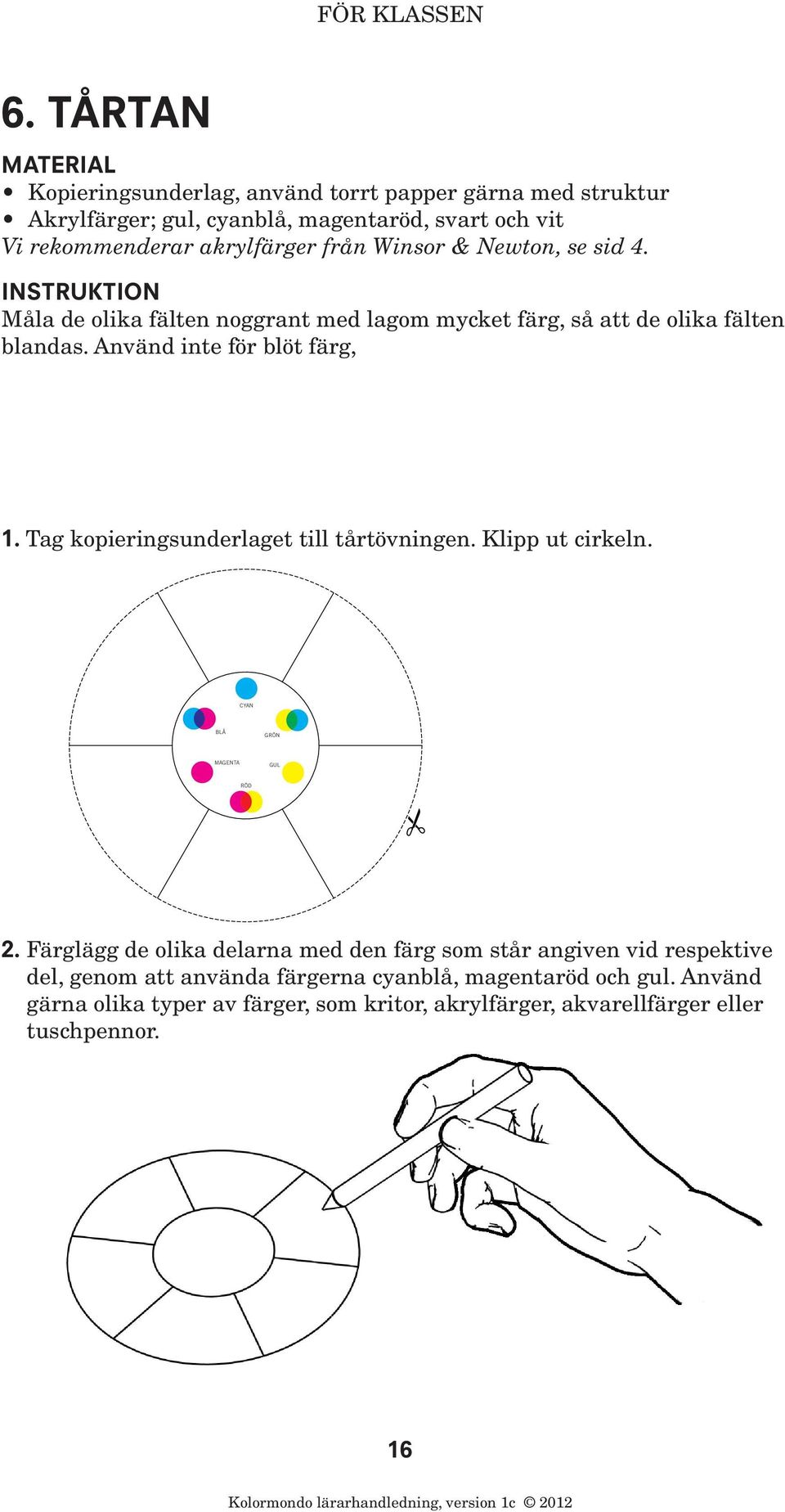 FÖR KLASSEN

6. TÅRTAN

MATERIAL

• Kopieringsunderlag, använd torrt papper gärna med struktur
• Akrylfärger; gul, cyanblå, magentaröd, svart och vit
Vi rekommenderar akrylfärger från Winsor & Newton, se sid 4.

INSTRUKTION

Måla de olika fälten noggrant med lagom mycket färg, så att de olika fälten blandas. Använd inte för blöt färg,

1. Tag kopieringsunderlaget till tårtövningen. Klipp ut cirkeln.

CYAN
BLÅ
GRÖN
MAGENTA
GUL
RÖD

2. Färglägg de olika delarna med den färg som står angiven vid respektive del, genom att använda färgerna cyanblå, magentaröd och gul. Använd gärna olika typer av färger, som kritor, akrylfärger, akvarellfärger eller tuschpennor.

16

Kolormondo lärarhandledning, version 1c © 2012